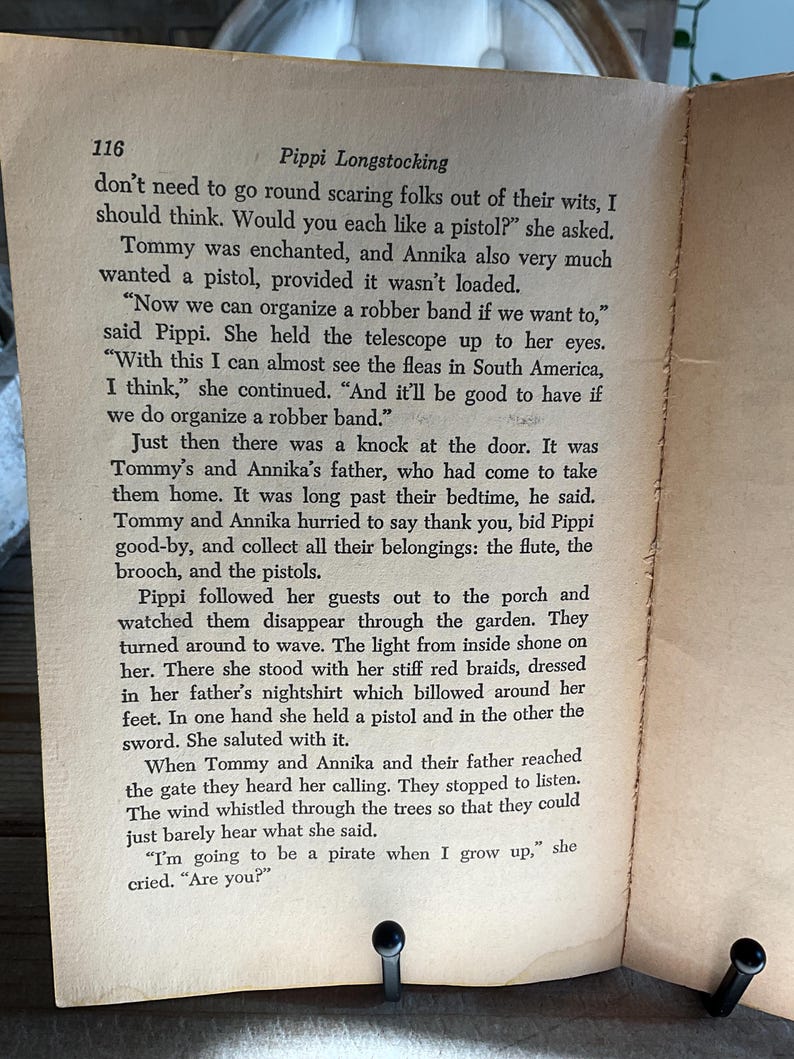 116 Pippi Longstocking

don't need to go round scaring folks out of their wits, I should think. Would you each like a pistol?" she asked.

Tommy was enchanted, and Annika also very much wanted a pistol, provided it wasn't loaded.

"Now we can organize a robber band if we want to," said Pippi. She held the telescope up to her eyes. "With this I can almost see the fleas in South America, I think," she continued. "And it'll be good to have if we do organize a robber band."

Just then there was a knock at the door. It was Tommy's and Annika's father, who had come to take them home. It was long past their bedtime, he said. Tommy and Annika hurried to say thank you, bid Pippi good-by, and collect all their belongings: the flute, the brooch, and the pistols.

Pippi followed her guests out to the porch and watched them disappear through the garden. They turned around to wave. The light from inside shone on her. There she stood with her stiff red braids, dressed in her father's nightshirt which billowed around her feet. In one hand she held a pistol and in the other the sword. She saluted with it.

When Tommy and Annika and their father reached the gate they heard her calling. They stopped to listen. The wind whistled through the trees so that they could just barely hear what she said.

"I'm going to be a pirate when I grow up," she cried. "Are you?"